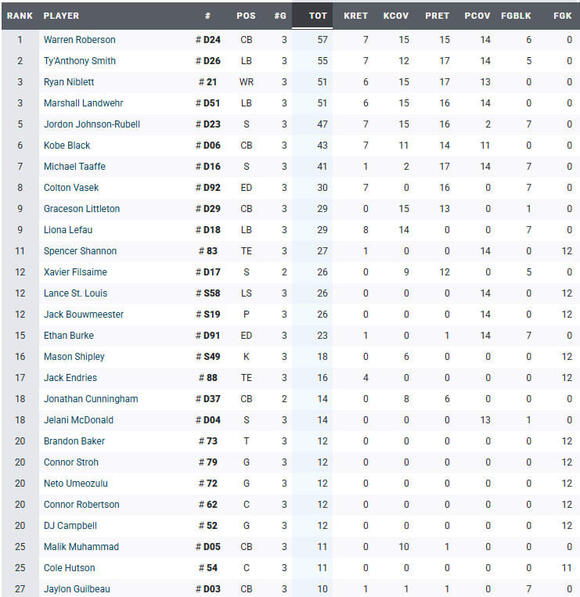 | RANK | PLAYER | # | POS | #G | TOT | KRET | KCOV | PRET | PCOV | FGBLK | FGK |
|---|---|---|---|---|---|---|---|---|---|---|---|
| 1 | Warren Roberson | # D24 | CB | 3 | 57 | 7 | 15 | 15 | 14 | 6 | 0 |
| 2 | Ty'Anthony Smith | # D26 | LB | 3 | 55 | 7 | 12 | 17 | 14 | 5 | 0 |
| 3 | Ryan Niblett | # 21 | WR | 3 | 51 | 6 | 15 | 17 | 13 | 0 | 0 |
| 3 | Marshall Landwehr | # D51 | LB | 3 | 51 | 6 | 15 | 16 | 14 | 0 | 0 |
| 5 | Jordon Johnson-Rubell | # D23 | S | 3 | 47 | 7 | 15 | 16 | 2 | 7 | 0 |
| 6 | Kobe Black | # D06 | CB | 3 | 43 | 7 | 11 | 14 | 11 | 0 | 0 |
| 7 | Michael Taaffe | # D16 | S | 3 | 41 | 1 | 2 | 17 | 14 | 7 | 0 |
| 8 | Colton Vasek | # D92 | ED | 3 | 30 | 7 | 0 | 16 | 0 | 7 | 0 |
| 9 | Graceson Littleton | # D29 | CB | 3 | 29 | 0 | 15 | 13 | 0 | 1 | 0 |
| 9 | Liona Lefau | # D18 | LB | 3 | 29 | 8 | 14 | 0 | 0 | 7 | 0 |
| 11 | Spencer Shannon | # 83 | TE | 3 | 27 | 1 | 0 | 0 | 14 | 0 | 12 |
| 12 | Xavier Filsaime | # D17 | S | 2 | 26 | 0 | 9 | 12 | 0 | 5 | 0 |
| 12 | Lance St. Louis | # S58 | LS | 3 | 26 | 0 | 0 | 0 | 14 | 0 | 12 |
| 12 | Jack Bouwmeester | # S19 | P | 3 | 26 | 0 | 0 | 0 | 14 | 0 | 12 |
| 15 | Ethan Burke | # D91 | ED | 3 | 23 | 1 | 0 | 1 | 14 | 7 | 0 |
| 16 | Mason Shipley | # S49 | K | 3 | 18 | 0 | 6 | 0 | 0 | 0 | 12 |
| 17 | Jack Endries | # 88 | TE | 3 | 16 | 4 | 0 | 0 | 0 | 0 | 12 |
| 18 | Jonathan Cunningham | # D37 | CB | 2 | 14 | 0 | 8 | 6 | 0 | 0 | 0 |
| 18 | Jelani McDonald | # D04 | S | 3 | 14 | 0 | 0 | 0 | 13 | 1 | 0 |
| 20 | Brandon Baker | # 73 | T | 3 | 12 | 0 | 0 | 0 | 0 | 0 | 12 |
| 20 | Connor Stroh | # 79 | G | 3 | 12 | 0 | 0 | 0 | 0 | 0 | 12 |
| 20 | Neto Umeozulu | # 72 | G | 3 | 12 | 0 | 0 | 0 | 0 | 0 | 12 |
| 20 | Connor Robertson | # 62 | C | 3 | 12 | 0 | 0 | 0 | 0 | 0 | 12 |
| 20 | DJ Campbell | # 52 | G | 3 | 12 | 0 | 0 | 0 | 0 | 0 | 12 |
| 25 | Malik Muhammad | # D05 | CB | 3 | 11 | 0 | 10 | 1 | 0 | 0 | 0 |
| 25 | Cole Hutson | # 54 | C | 3 | 11 | 0 | 0 | 0 | 0 | 0 | 11 |
| 27 | Jaylon Guilbeau | # D03 | CB | 3 | 10 | 1 | 1 | 1 | 0 | 7 | 0 |